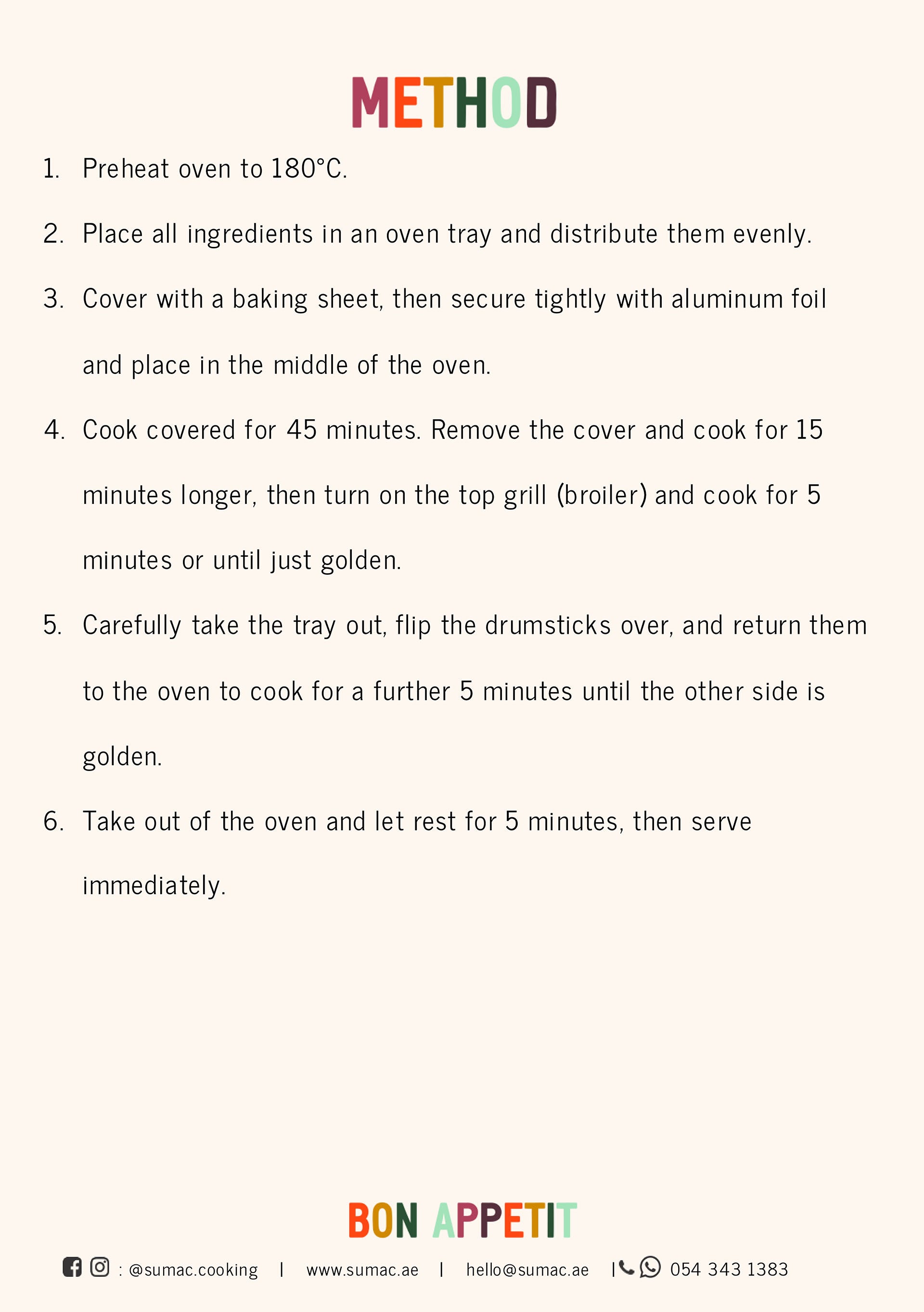 METHOD

1. Preheat oven to 180°C.

2. Place all ingredients in an oven tray and distribute them evenly.

3. Cover with a baking sheet, then secure tightly with aluminum foil and place in the middle of the oven.

4. Cook covered for 45 minutes. Remove the cover and cook for 15 minutes longer, then turn on the top grill (broiler) and cook for 5 minutes or until just golden.

5. Carefully take the tray out, flip the drumsticks over, and return them to the oven to cook for a further 5 minutes until the other side is golden.

6. Take out of the oven and let rest for 5 minutes, then serve immediately.

BON APPETIT

: @sumac.cooking | www.sumac.ae | hello@sumac.ae | 054 343 1383